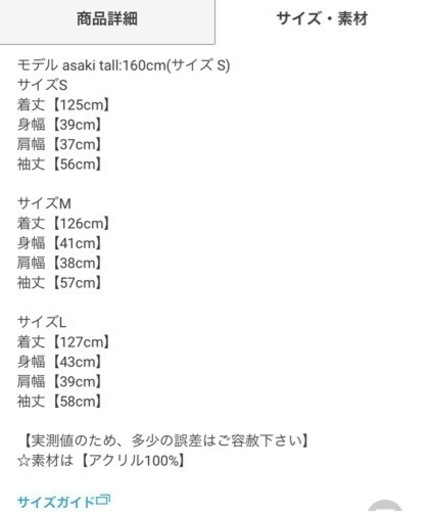 商品詳細

サイズ・素材

モデル asaki tall:160cm(サイズ S)
サイズS
着丈【125cm】
身幅【39cm】
肩幅【37cm】
袖丈【56cm】

サイズM
着丈【126cm】
身幅【41cm】
肩幅【38cm】
袖丈【57cm】

サイズL
着丈【127cm】
身幅【43cm】
肩幅【39cm】
袖丈【58cm】

【実測値のため、多少の誤差はご容赦下さい】
☆素材は【アクリル100%】

サイズガイド